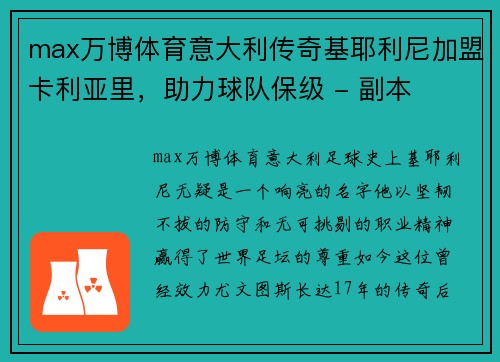 max万博体育意大利传奇基耶利尼加盟卡利亚里，助力球队保级 - 副本

max万博体育意大利足球史上基耶利尼无疑是一个响亮的名字他以坚韧不拔的防守和无可挑剔的职业精神赢得了世界足坛的尊重如今这位曾经效力尤文图斯长达17年的传奇后